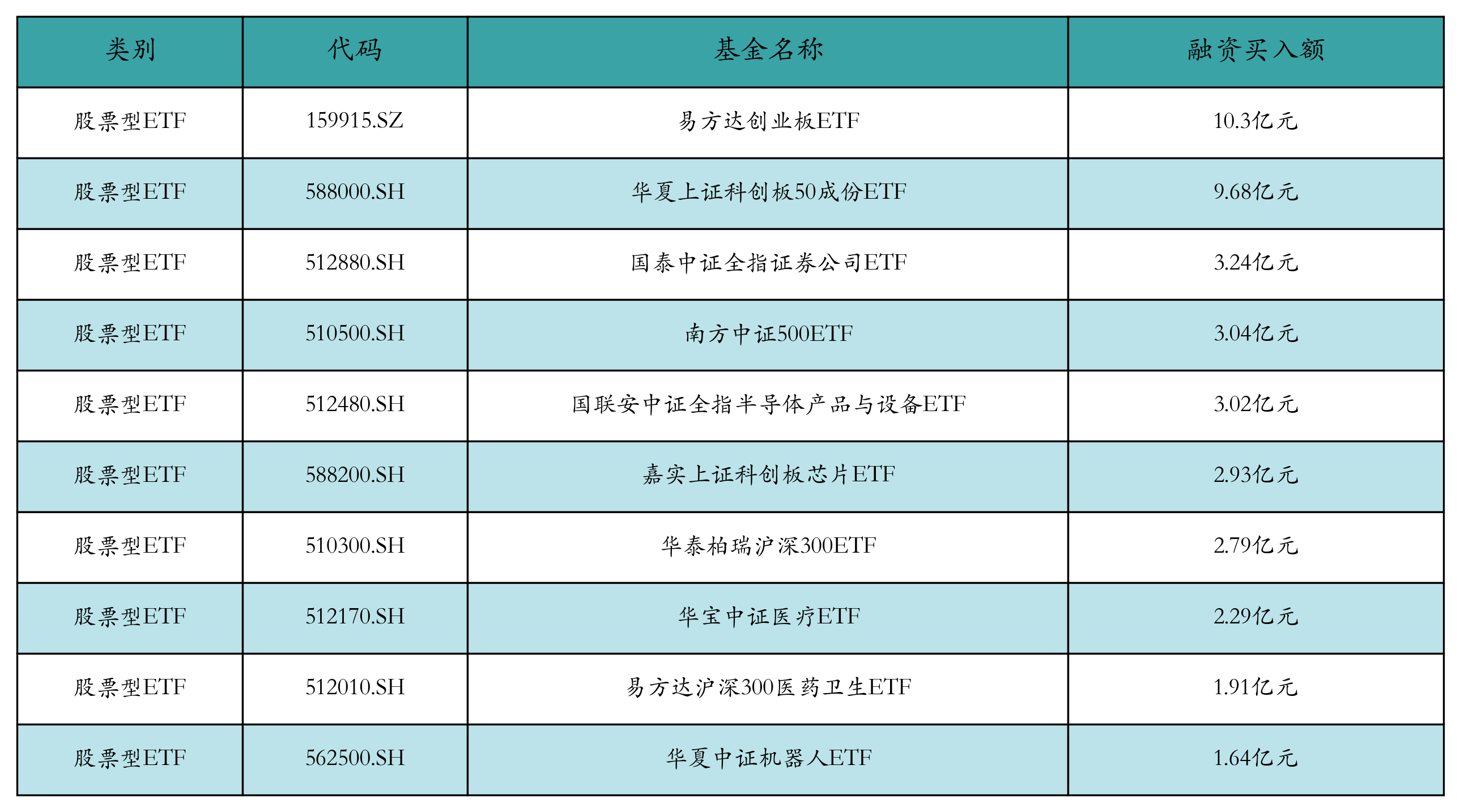 | 类别 | 代码 | 基金名称 | 融资买入额 |
|---|---|---|---|
| 股票型ETF | 159915.SZ | 易方达创业板ETF | 10.3亿元 |
| 股票型ETF | 588000.SH | 华夏上证科创板50成份ETF | 9.68亿元 |
| 股票型ETF | 512880.SH | 国泰中证全指证券公司ETF | 3.24亿元 |
| 股票型ETF | 510500.SH | 南方中证500ETF | 3.04亿元 |
| 股票型ETF | 512480.SH | 国联安中证全指半导体产品与设备ETF | 3.02亿元 |
| 股票型ETF | 588200.SH | 嘉实上证科创板芯片ETF | 2.93亿元 |
| 股票型ETF | 510300.SH | 华泰柏瑞沪深300ETF | 2.79亿元 |
| 股票型ETF | 512170.SH | 华宝中证医疗ETF | 2.29亿元 |
| 股票型ETF | 512010.SH | 易方达沪深300医药卫生ETF | 1.91亿元 |
| 股票型ETF | 562500.SH | 华夏中证机器人ETF | 1.64亿元 |